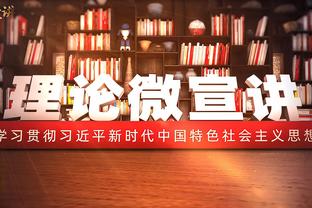 理论微宣讲

学习贯彻习近平新时代中国特色社会主义思想